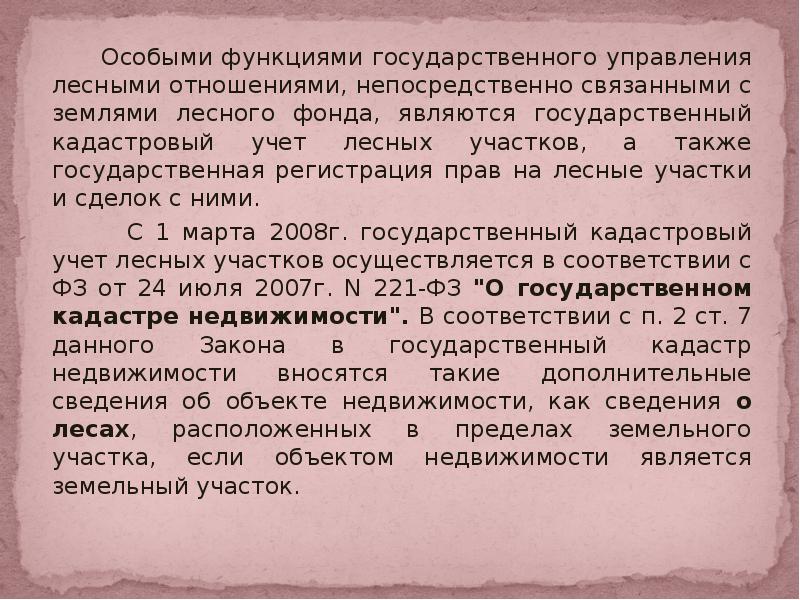 Особыми функциями государственного управления лесными отношениями, непосредственно связанными с землями лесного фонда, являются государственный кадастровый учет лесных участков, а также государственная регистрация прав на лесные участки и сделок с ними.

С 1 марта 2008г. государственный кадастровый учет лесных участков осуществляется в соответствии с ФЗ от 24 июля 2007г. N 221-ФЗ "О государственном кадастре недвижимости". В соответствии с п. 2 ст. 7 данного Закона в государственный кадастр недвижимости вносятся такие дополнительные сведения об объекте недвижимости, как сведения о лесах, расположенных в пределах земельного участка, если объектом недвижимости является земельный участок.